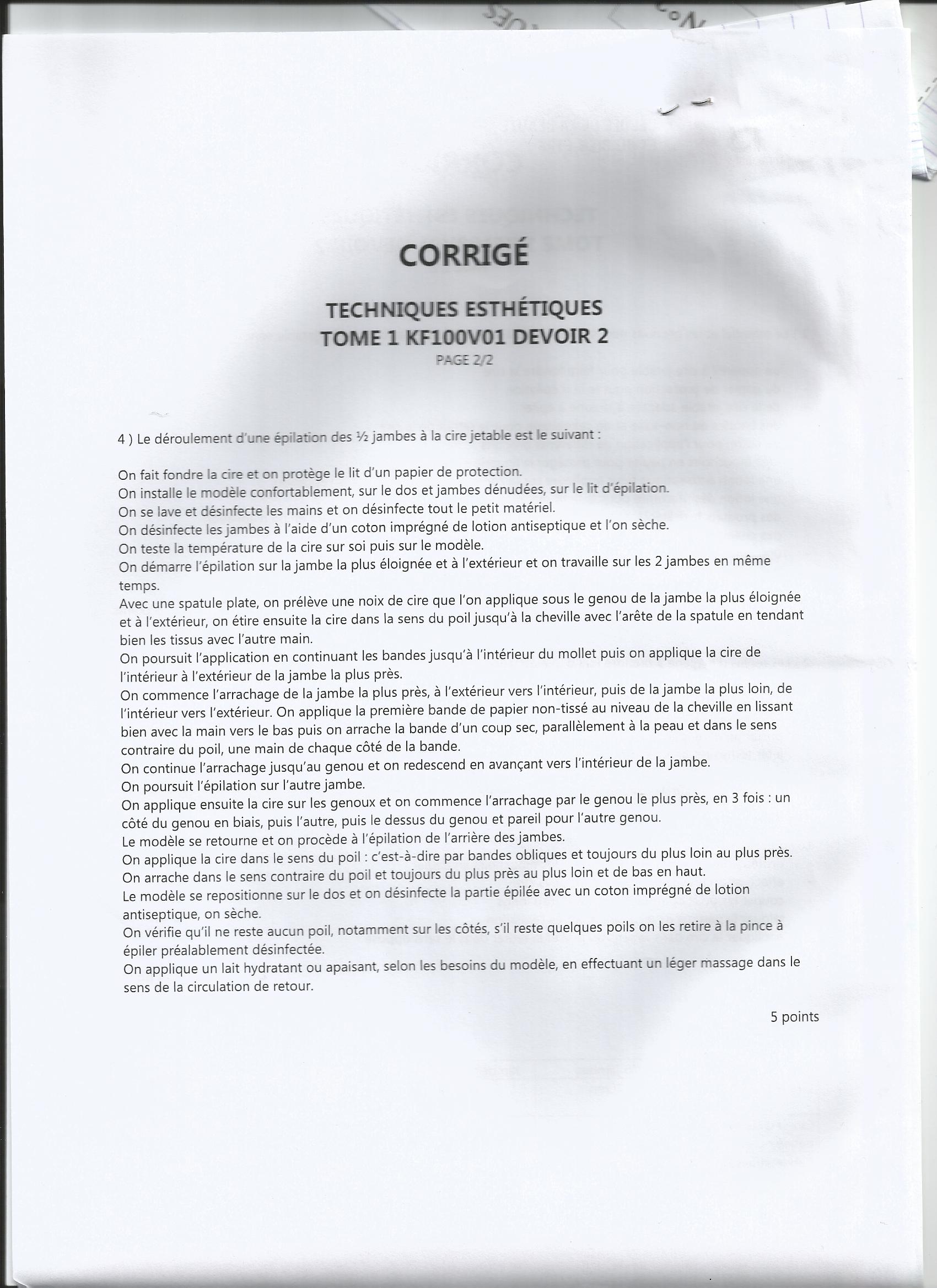 CORRIGÉ

TECHNIQUES ESTHÉTIQUES
TOME 1 KF100V01 DEVOIR 2
PAGE 2/2

4 ) Le déroulement d'une épilation des ½ jambes à la cire jetable est le suivant :

On fait fondre la cire et on protège le lit d'un papier de protection.
On installe le modèle confortablement, sur le dos et jambes dénudées, sur le lit d'épilation.
On se lave et désinfecte les mains et on désinfecte tout le petit matériel.
On désinfecte les jambes à l'aide d'un coton imprégné de lotion antiseptique et l'on sèche.
On teste la température de la cire sur soi puis sur le modèle.
On démarre l'épilation sur la jambe la plus éloignée et à l'extérieur et on travaille sur les 2 jambes en même temps.
Avec une spatule plate, on prélève une noix de cire que l'on applique sous le genou de la jambe la plus éloignée et à l'extérieur, on étire ensuite la cire dans la sens du poil jusqu'à la cheville avec l'arête de la spatule en tendant bien les tissus avec l'autre main.
On poursuit l'application en continuant les bandes jusqu'à l'intérieur du mollet puis on applique la cire de l'intérieur à l'extérieur de la jambe la plus près.
On commence l'arrachage de la jambe la plus près, à l'extérieur vers l'intérieur, puis de la jambe la plus loin, de l'intérieur vers l'extérieur. On applique la première bande de papier non-tissé au niveau de la cheville en lissant bien avec la main vers le bas puis on arrache la bande d'un coup sec, parallèlement à la peau et dans le sens contraire du poil, une main de chaque côté de la bande.
On continue l'arrachage jusqu'au genou et on redescend en avançant vers l'intérieur de la jambe.
On poursuit l'épilation sur l'autre jambe.
On applique ensuite la cire sur les genoux et on commence l'arrachage par le genou le plus près, en 3 fois : un côté du genou en biais, puis l'autre, puis le dessus du genou et pareil pour l'autre genou.
Le modèle se retourne et on procède à l'épilation de l'arrière des jambes.
On applique la cire dans le sens du poil : c'est-à-dire par bandes obliques et toujours du plus loin au plus près.
On arrache dans le sens contraire du poil et toujours du plus près au plus loin et de bas en haut.
Le modèle se repositionne sur le dos et on désinfecte la partie épilée avec un coton imprégné de lotion antiseptique, on sèche.
On vérifie qu'il ne reste aucun poil, notamment sur les côtés, s'il reste quelques poils on les retire à la pince à épiler préalablement désinfectée.
On applique un lait hydratant ou apaisant, selon les besoins du modèle, en effectuant un léger massage dans le sens de la circulation de retour.

5 points